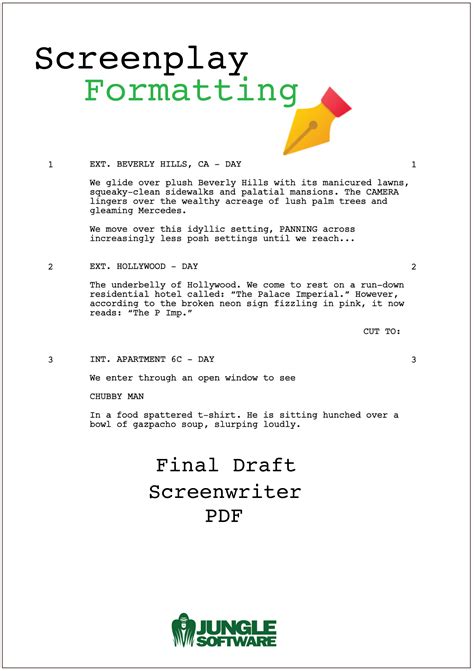 Screenplay
Formatting

1 EXT. BEVERLY HILLS, CA - DAY 1

We glide over plush Beverly Hills with its manicured lawns, squeaky-clean sidewalks and palatial mansions. The CAMERA lingers over the wealthy acreage of lush palm trees and gleaming Mercedes.

We move over this idyllic setting, PANNING across increasingly less posh settings until we reach...

2 EXT. HOLLYWOOD - DAY 2

The underbelly of Hollywood. We come to rest on a run-down residential hotel called: "The Palace Imperial." However, according to the broken neon sign fizzling in pink, it now reads: "The P Imp."

CUT TO:

3 INT. APARTMENT 6C - DAY 3

We enter through an open window to see

CHUBBY MAN

In a food spattered t-shirt. He is sitting hunched over a bowl of gazpacho soup, slurping loudly.

Final Draft
Screenwriter
PDF

JUNGLE
SOFTWARE